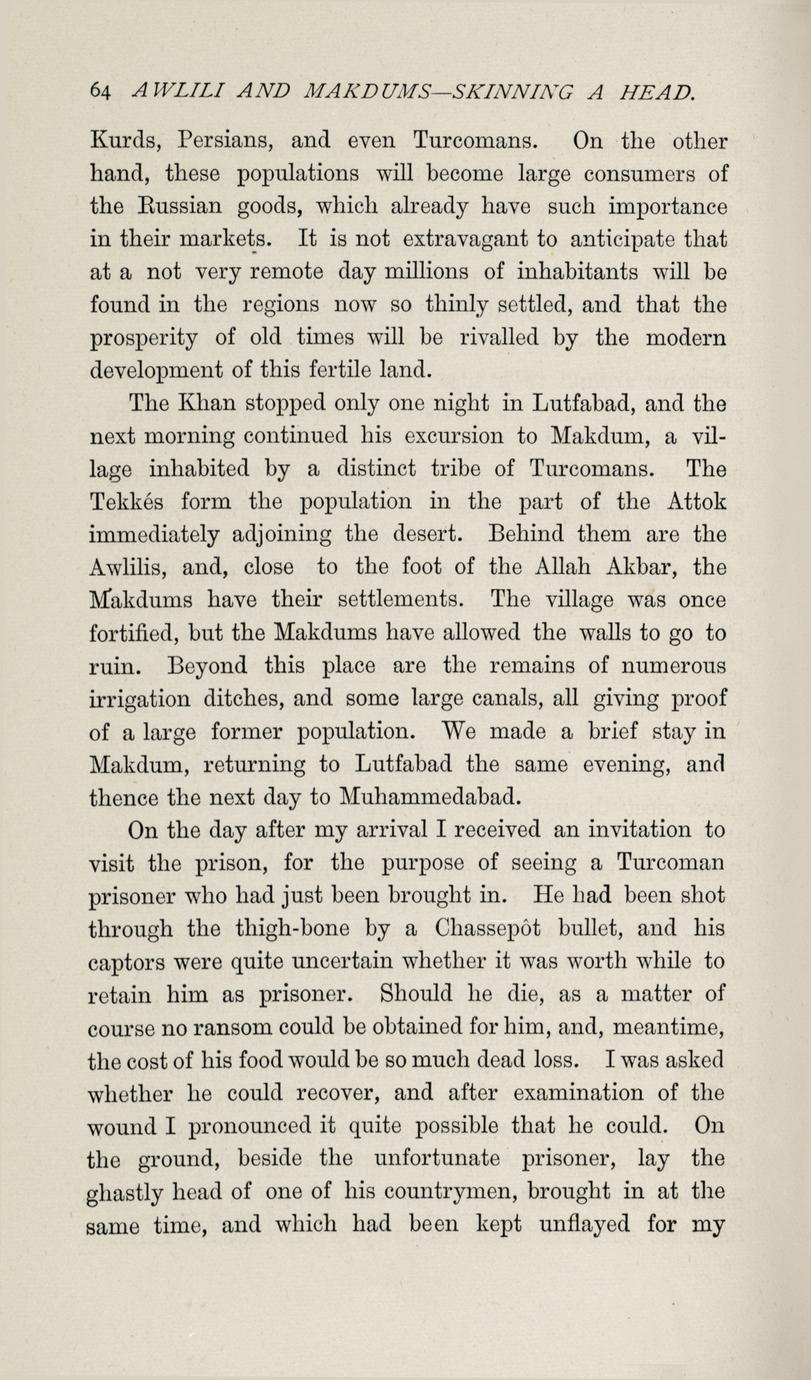 64 AWLILI AND MAKDUMS—SKINNING A HEAD.

Kurds, Persians, and even Turcomans. On the other hand, these populations will become large consumers of the Russian goods, which already have such importance in their markets. It is not extravagant to anticipate that at a not very remote day millions of inhabitants will be found in the regions now so thinly settled, and that the prosperity of old times will be rivalled by the modern development of this fertile land.

The Khan stopped only one night in Lutfabad, and the next morning continued his excursion to Makdum, a village inhabited by a distinct tribe of Turcomans. The Tekkés form the population in the part of the Attok immediately adjoining the desert. Behind them are the Awlilis, and, close to the foot of the Allah Akbar, the Makdums have their settlements. The village was once fortified, but the Makdums have allowed the walls to go to ruin. Beyond this place are the remains of numerous irrigation ditches, and some large canals, all giving proof of a large former population. We made a brief stay in Makdum, returning to Lutfabad the same evening, and thence the next day to Muhammedabad.

On the day after my arrival I received an invitation to visit the prison, for the purpose of seeing a Turcoman prisoner who had just been brought in. He had been shot through the thigh-bone by a Chassepôt bullet, and his captors were quite uncertain whether it was worth while to retain him as prisoner. Should he die, as a matter of course no ransom could be obtained for him, and, meantime, the cost of his food would be so much dead loss. I was asked whether he could recover, and after examination of the wound I pronounced it quite possible that he could. On the ground, beside the unfortunate prisoner, lay the ghastly head of one of his countrymen, brought in at the same time, and which had been kept unflayed for my